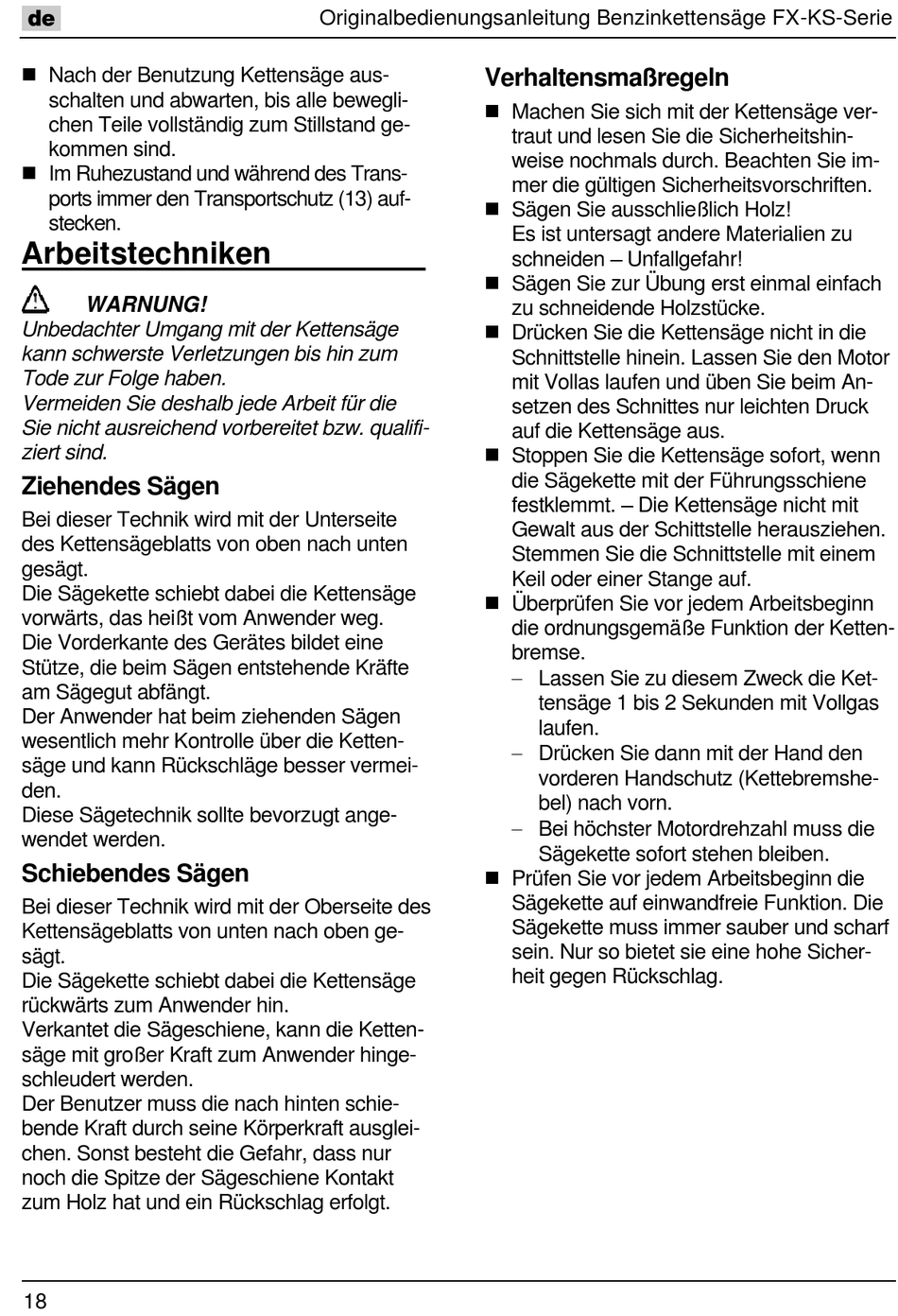 de

Originalbedienungsanleitung Benzinkettensäge FX-KS-Serie

■ Nach der Benutzung Kettensäge ausschalten und abwarten, bis alle beweglichen Teile vollständig zum Stillstand gekommen sind.
■ Im Ruhezustand und während des Transports immer den Transportschutz (13) aufstecken.

Arbeitstechniken

WARNUNG!
Unbedachter Umgang mit der Kettensäge kann schwerste Verletzungen bis hin zum Tode zur Folge haben.
Vermeiden Sie deshalb jede Arbeit für die Sie nicht ausreichend vorbereitet bzw. qualifiziert sind.

Ziehendes Sägen

Bei dieser Technik wird mit der Unterseite des Kettensägeblatts von oben nach unten gesägt.
Die Sägekette schiebt dabei die Kettensäge vorwärts, das heißt vom Anwender weg.
Die Vorderkante des Gerätes bildet eine Stütze, die beim Sägen entstehende Kräfte am Sägegut abfängt.
Der Anwender hat beim ziehenden Sägen wesentlich mehr Kontrolle über die Kettensäge und kann Rückschläge besser vermeiden.
Diese Sägetechnik sollte bevorzugt angewendet werden.

Schiebendes Sägen

Bei dieser Technik wird mit der Oberseite des Kettensägeblatts von unten nach oben gesägt.
Die Sägekette schiebt dabei die Kettensäge rückwärts zum Anwender hin.
Verkantet die Sägeschiene, kann die Kettensäge mit großer Kraft zum Anwender hingeschleudert werden.
Der Benutzer muss die nach hinten schiebende Kraft durch seine Körperkraft ausgleichen. Sonst besteht die Gefahr, dass nur noch die Spitze der Sägeschiene Kontakt zum Holz hat und ein Rückschlag erfolgt.

Verhaltensmaßregeln

■ Machen Sie sich mit der Kettensäge vertraut und lesen Sie die Sicherheitshinweise nochmals durch. Beachten Sie immer die gültigen Sicherheitsvorschriften.
■ Sägen Sie ausschließlich Holz!
Es ist untersagt andere Materialien zu schneiden – Unfallgefahr!
■ Sägen Sie zur Übung erst einmal einfach zu schneidende Holzstücke.
■ Drücken Sie die Kettensäge nicht in die Schnittstelle hinein. Lassen Sie den Motor mit Vollas laufen und üben Sie beim Ansetzen des Schnittes nur leichten Druck auf die Kettensäge aus.
■ Stoppen Sie die Kettensäge sofort, wenn die Sägekette mit der Führungsschiene festklemmt. – Die Kettensäge nicht mit Gewalt aus der Schittstelle herausziehen. Stemmen Sie die Schnittstelle mit einem Keil oder einer Stange auf.
■ Überprüfen Sie vor jedem Arbeitsbeginn die ordnungsgemäße Funktion der Kettenbremse.
– Lassen Sie zu diesem Zweck die Kettensäge 1 bis 2 Sekunden mit Vollgas laufen.
– Drücken Sie dann mit der Hand den vorderen Handschutz (Kettebremshebel) nach vorn.
– Bei höchster Motordrehzahl muss die Sägekette sofort stehen bleiben.
■ Prüfen Sie vor jedem Arbeitsbeginn die Sägekette auf einwandfreie Funktion. Die Sägekette muss immer sauber und scharf sein. Nur so bietet sie eine hohe Sicherheit gegen Rückschlag.

18